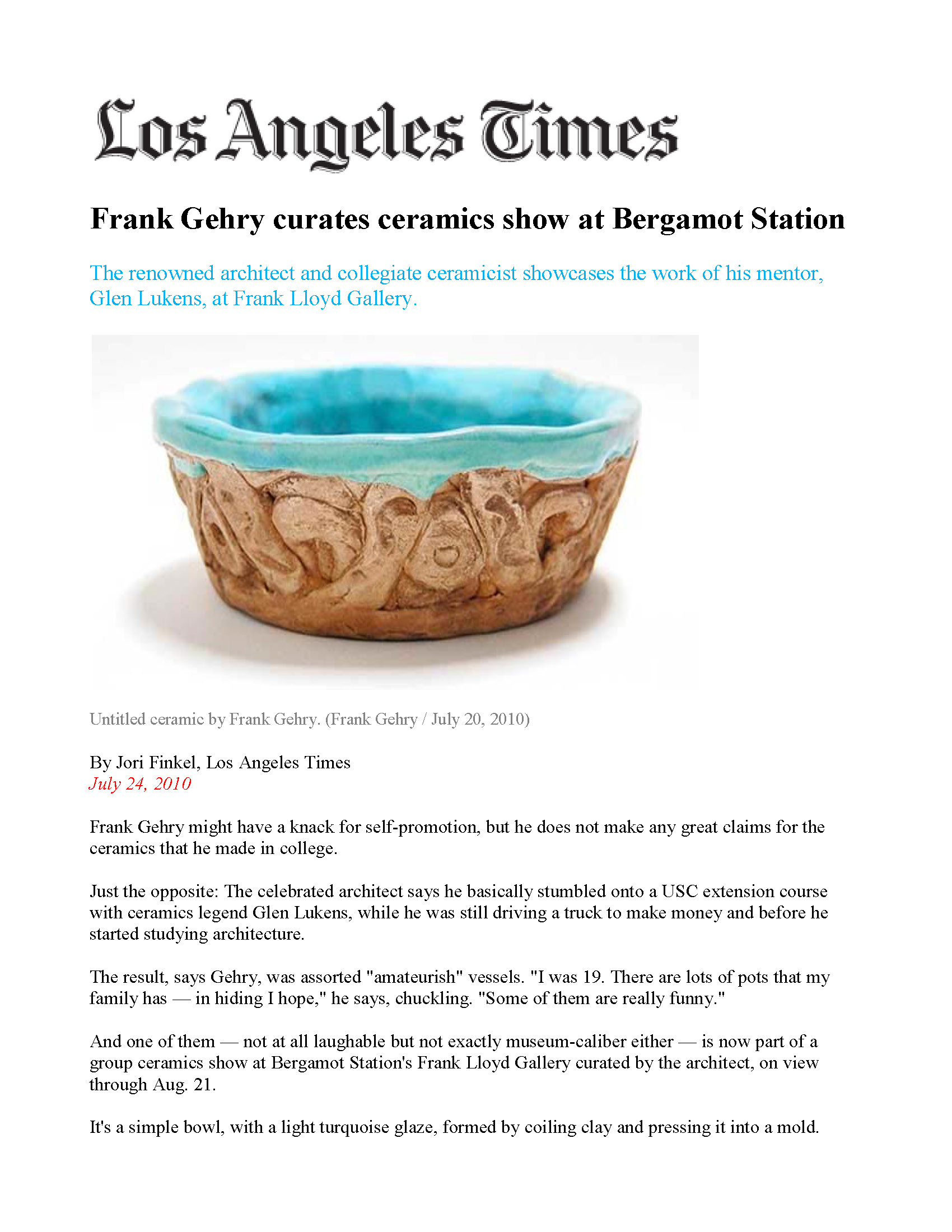 Los Angeles Times

Frank Gehry curates ceramics show at Bergamot Station

The renowned architect and collegiate ceramicist showcases the work of his mentor, Glen Lukens, at Frank Lloyd Gallery.

Untitled ceramic by Frank Gehry. (Frank Gehry / July 20, 2010)

By Jori Finkel, Los Angeles Times
July 24, 2010

Frank Gehry might have a knack for self-promotion, but he does not make any great claims for the ceramics that he made in college.

Just the opposite: The celebrated architect says he basically stumbled onto a USC extension course with ceramics legend Glen Lukens, while he was still driving a truck to make money and before he started studying architecture.

The result, says Gehry, was assorted "amateurish" vessels. "I was 19. There are lots of pots that my family has — in hiding I hope," he says, chuckling. "Some of them are really funny."

And one of them — not at all laughable but not exactly museum-caliber either — is now part of a group ceramics show at Bergamot Station's Frank Lloyd Gallery curated by the architect, on view through Aug. 21.

It's a simple bowl, with a light turquoise glaze, formed by coiling clay and pressing it into a mold.